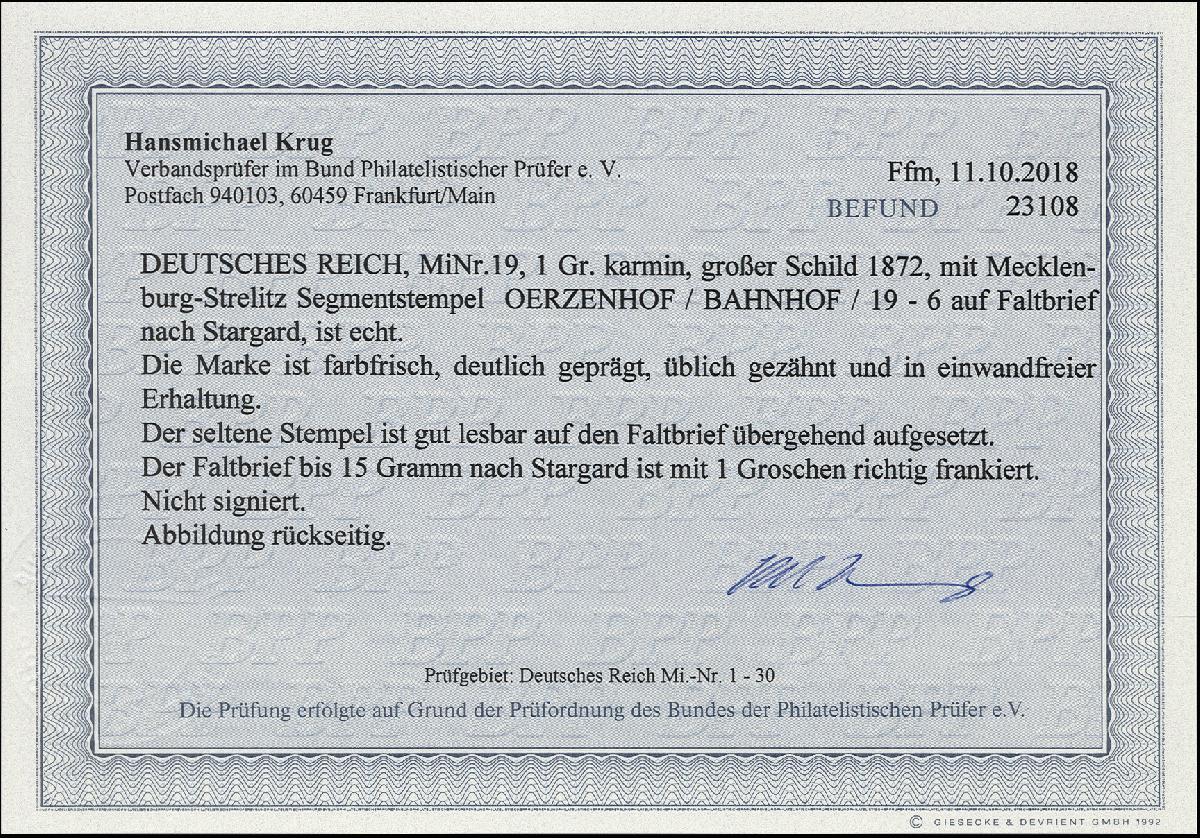 Hansmichael Krug
Verbandsprüfer im Bund Philatelistischer Prüfer e. V.
Postfach 940103, 60459 Frankfurt/Main

Ffm, 11.10.2018
BEFUND 23108

DEUTSCHES REICH, MiNr.19, 1 Gr. karmin, großer Schild 1872, mit Mecklenburg-Strelitz Segmentstempel OERZENHOF / BAHNHOF / 19 - 6 auf Faltbrief nach Stargard, ist echt.

Die Marke ist farbfrisch, deutlich geprägt, üblich gezähnt und in einwandfreier Erhaltung.

Der seltene Stempel ist gut lesbar auf den Faltbrief übergehend aufgesetzt.

Der Faltbrief bis 15 Gramm nach Stargard ist mit 1 Groschen richtig frankiert.

Nicht signiert.

Abbildung rückseitig.

Prüfgebiet: Deutsches Reich Mi.-Nr. 1 - 30

Die Prüfung erfolgte auf Grund der Prüfordnung des Bundes der Philatelistischen Prüfer e.V.

© GIESECKE & DEVRIENT GMBH 1992

BPP